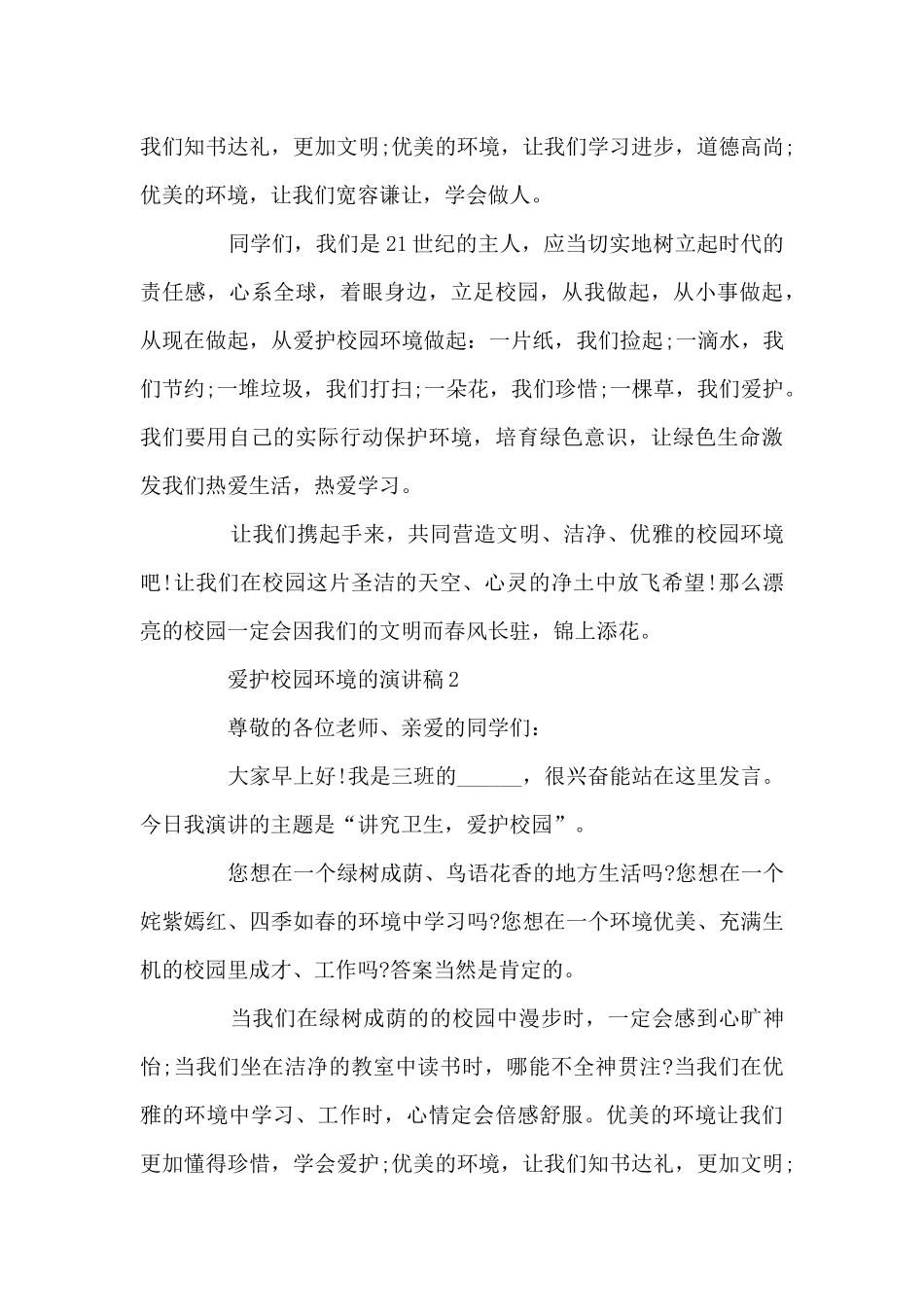 我们知书达礼，更加文明;优美的环境，让我们学习进步，道德高尚;优美的环境，让我们宽容谦让，学会做人。

同学们，我们是21世纪的主人，应当切实地树立起时代的责任感，心系全球，着眼身边，立足校园，从我做起，从小事做起，从现在做起，从爱护校园环境做起：一片纸，我们捡起;一滴水，我们节约;一堆垃圾，我们打扫;一朵花，我们珍惜;一棵草，我们爱护。我们要用自己的实际行动保护环境，培育绿色意识，让绿色生命激发我们热爱生活，热爱学习。

让我们携起手来，共同营造文明、洁净、优雅的校园环境吧!让我们在校园这片圣洁的天空、心灵的净土中放飞希望!那么漂亮的校园一定会因我们的文明而春风长驻，锦上添花。

爱护校园环境的演讲稿2

尊敬的各位老师、亲爱的同学们：

大家早上好!我是三班的______，很兴奋能站在这里发言。今日我演讲的主题是“讲究卫生，爱护校园”。

您想在一个绿树成荫、鸟语花香的地方生活吗?您想在一个姹紫嫣红、四季如春的环境中学习吗?您想在一个环境优美、充满生机的校园里成才、工作吗?答案当然是肯定的。

当我们在绿树成荫的的校园中漫步时，一定会感到心旷神怡;当我们坐在洁净的教室中读书时，哪能不全神贯注?当我们在优雅的环境中学习、工作时，心情定会倍感舒服。优美的环境让我们更加懂得珍惜，学会爱护;优美的环境，让我们知书达礼，更加文明;